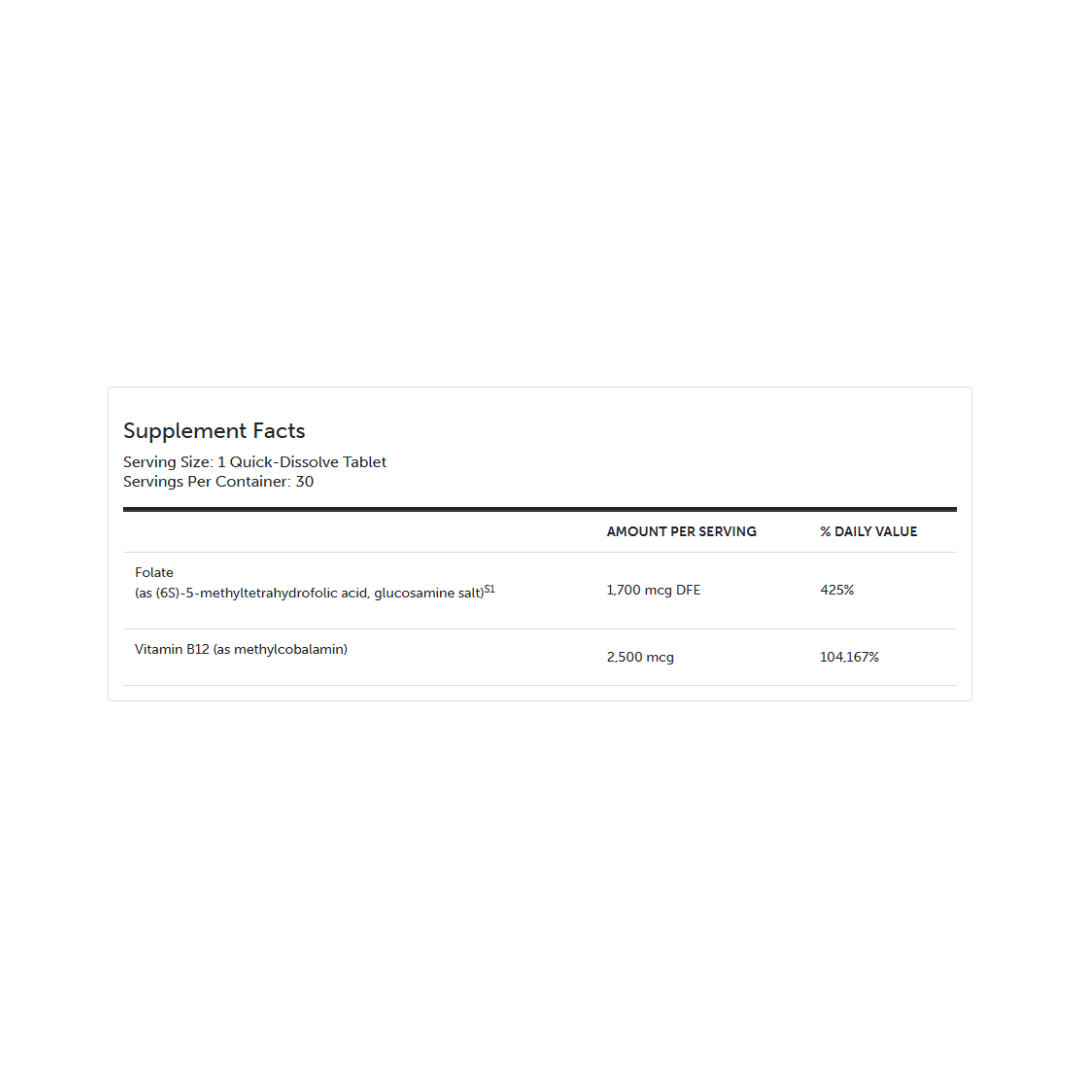 Supplement Facts
Serving Size: 1 Quick-Dissolve Tablet
Servings Per Container: 30

| | AMOUNT PER SERVING | % DAILY VALUE |
|---|---|---|
| Folate (as (6S)-5-methyltetrahydrofolic acid, glucosamine salt)$^{S1}$ | 1,700 mcg DFE | 425% |
| Vitamin B12 (as methylcobalamin) | 2,500 mcg | 104,167% |